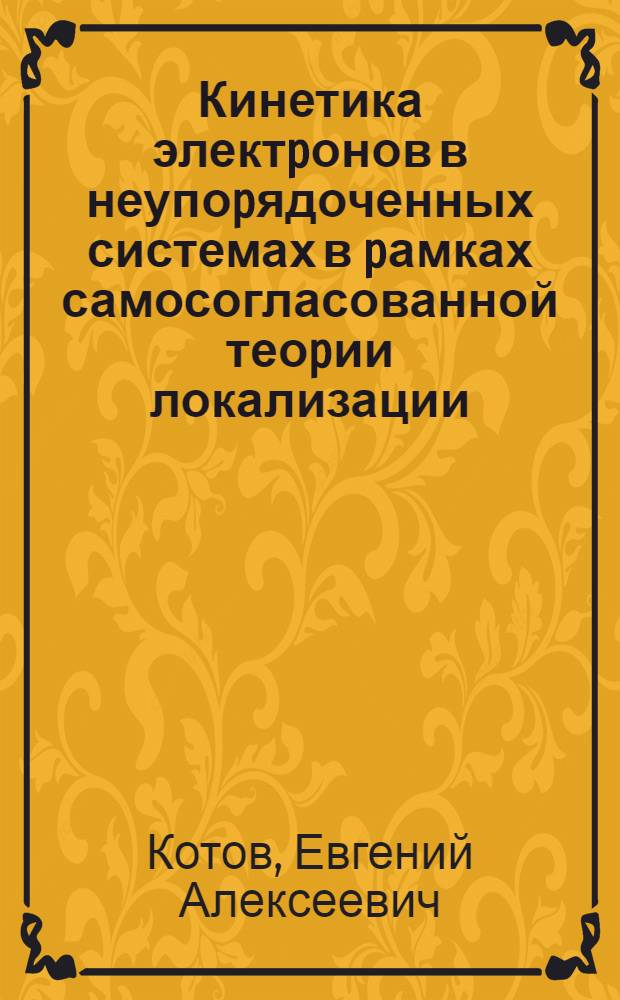 Кинетика электронов в неупорядоченных системах в рамках самосогласованной теории локализации

Котов, Евгений Алексеевич